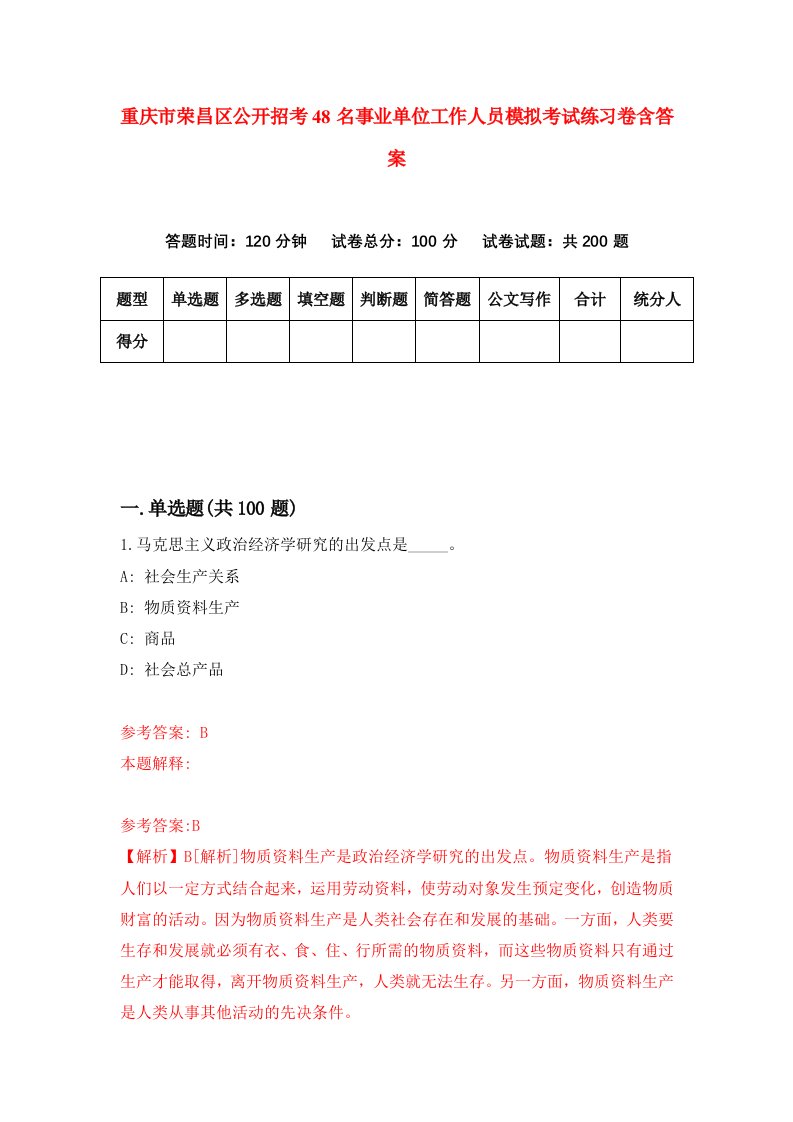 重庆市荣昌区公开招考48名事业单位工作人员模拟考试练习卷含答案

答题时间：120分钟　试卷总分：100分　试卷试题：共200题

| 题型 | 单选题 | 多选题 | 填空题 | 判断题 | 简答题 | 公文写作 | 合计 | 统分人 |
|---|---|---|---|---|---|---|---|---|
| 得分 | | | | | | | | |

一.单选题(共100题)

1.马克思主义政治经济学研究的出发点是_____。

A: 社会生产关系

B: 物质资料生产

C: 商品

D: 社会总产品

参考答案: B

本题解释:

参考答案:B

【解析】B[解析]物质资料生产是政治经济学研究的出发点。物质资料生产是指人们以一定方式结合起来，运用劳动资料，使劳动对象发生预定变化，创造物质财富的活动。因为物质资料生产是人类社会存在和发展的基础。一方面，人类要生存和发展就必须有衣、食、住、行所需的物质资料，而这些物质资料只有通过生产才能取得，离开物质资料生产，人类就无法生存。另一方面，物质资料生产是人类从事其他活动的先决条件。